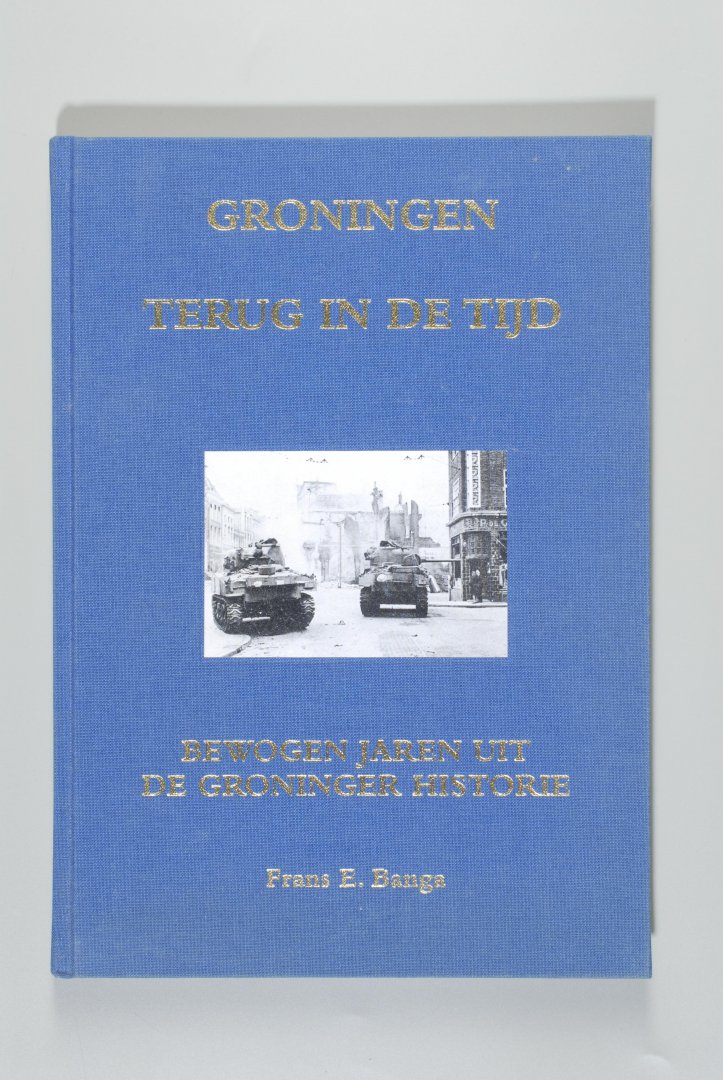 GRONINGEN

TERUG IN DE TIJD

BEWOGEN JAREN UIT
DE GRONINGER HISTORIE

Frans E. Banga